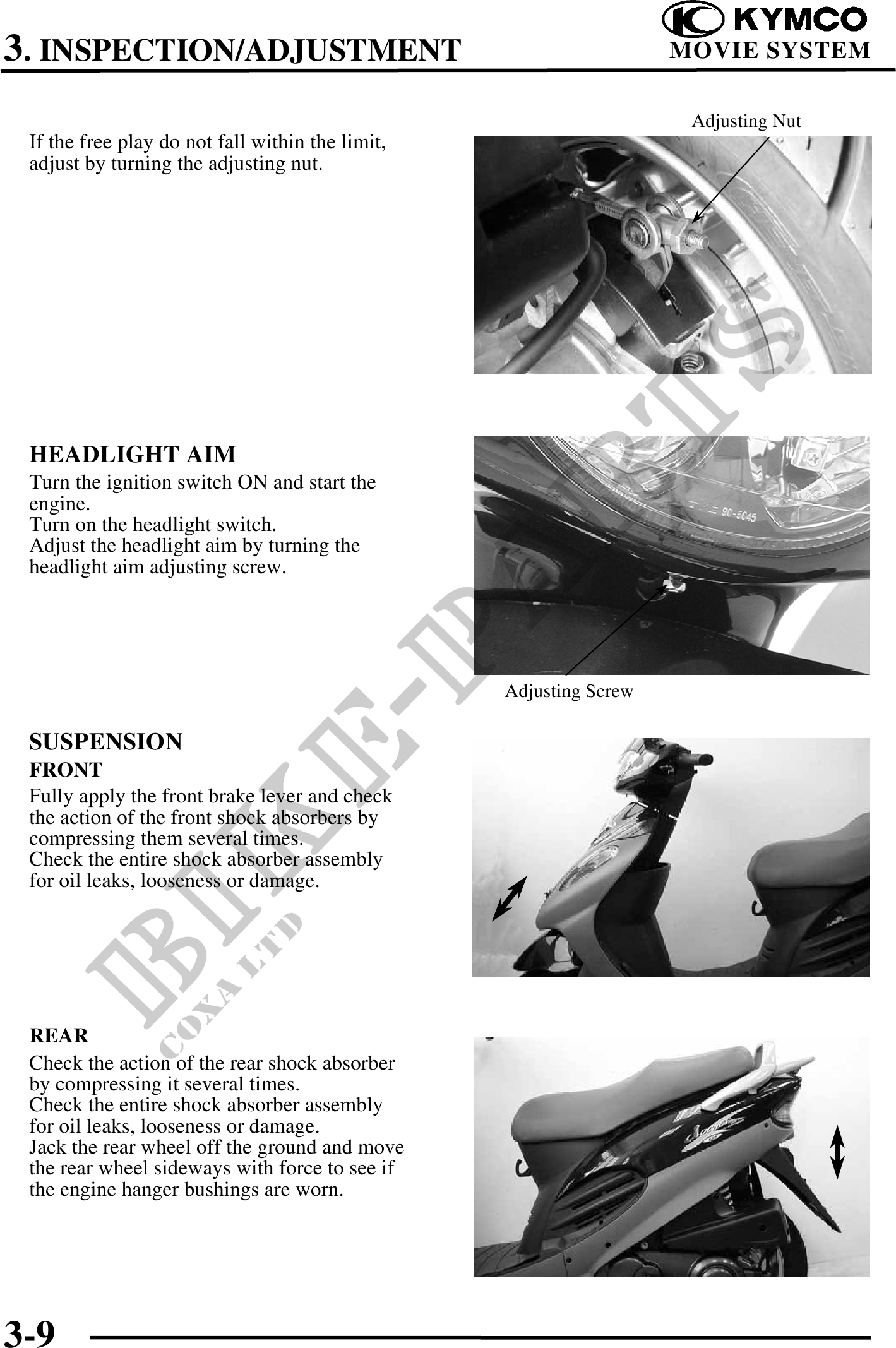 3. INSPECTION/ADJUSTMENT

KYMCO
MOVIE SYSTEM

If the free play do not fall within the limit, adjust by turning the adjusting nut.

Adjusting Nut

HEADLIGHT AIM

Turn the ignition switch ON and start the engine.
Turn on the headlight switch.
Adjust the headlight aim by turning the headlight aim adjusting screw.

Adjusting Screw

SUSPENSION

FRONT

Fully apply the front brake lever and check the action of the front shock absorbers by compressing them several times.
Check the entire shock absorber assembly for oil leaks, looseness or damage.

REAR

Check the action of the rear shock absorber by compressing it several times.
Check the entire shock absorber assembly for oil leaks, looseness or damage.
Jack the rear wheel off the ground and move the rear wheel sideways with force to see if the engine hanger bushings are worn.

3-9

BIKE-PARTS
COXA LTD